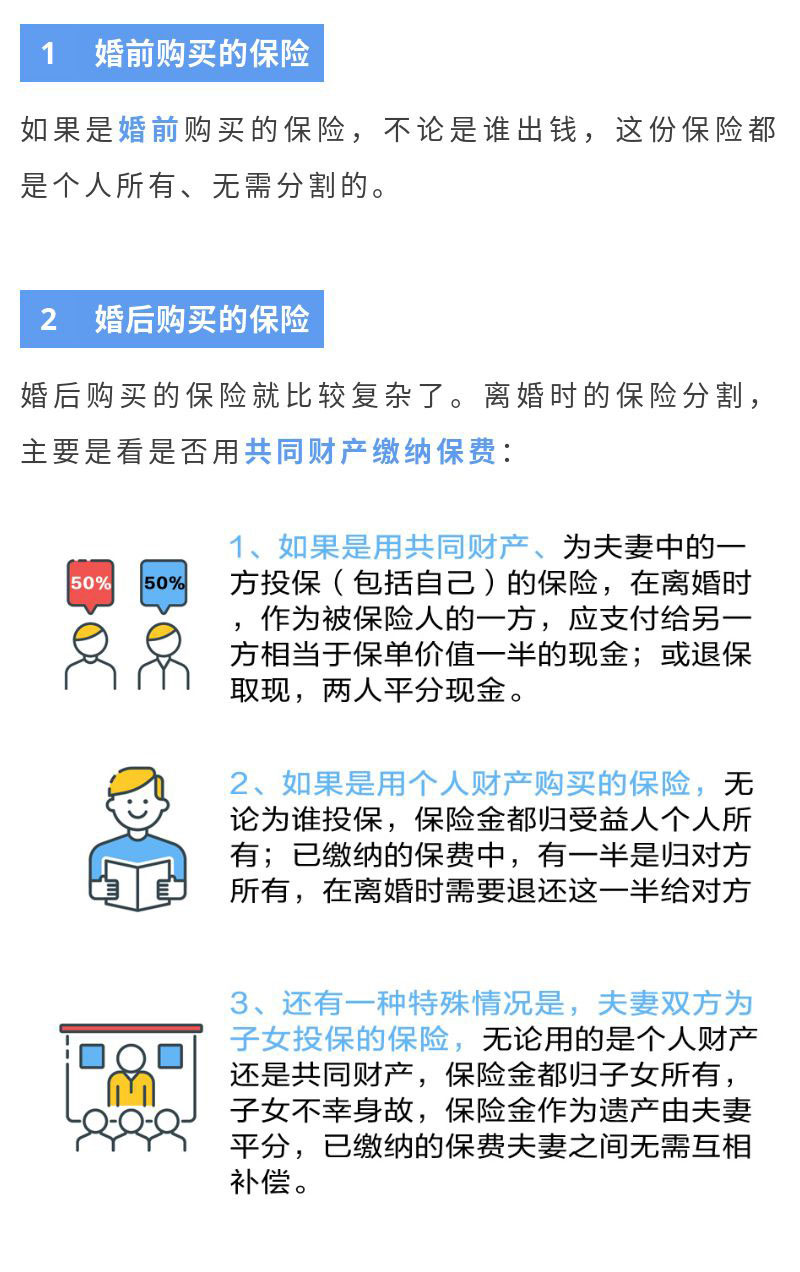 1 婚前购买的保险

如果是婚前购买的保险，不论是谁出钱，这份保险都是个人所有、无需分割的。

2 婚后购买的保险

婚后购买的保险就比较复杂了。离婚时的保险分割，主要是看是否用共同财产缴纳保费：

50%

50%

1、如果是用共同财产、为夫妻中的一方投保（包括自己）的保险，在离婚时，作为被保险人的一方，应支付给另一方相当于保单价值一半的现金；或退保取现，两人平分现金。

2、如果是用个人财产购买的保险，无论为谁投保，保险金都归受益人个人所有；已缴纳的保费中，有一半是归对方所有，在离婚时需要退还这一半给对方

3、还有一种特殊情况是，夫妻双方为子女投保的保险，无论用的是个人财产还是共同财产，保险金都归子女所有，子女不幸身故，保险金作为遗产由夫妻平分，已缴纳的保费夫妻之间无需互相补偿。